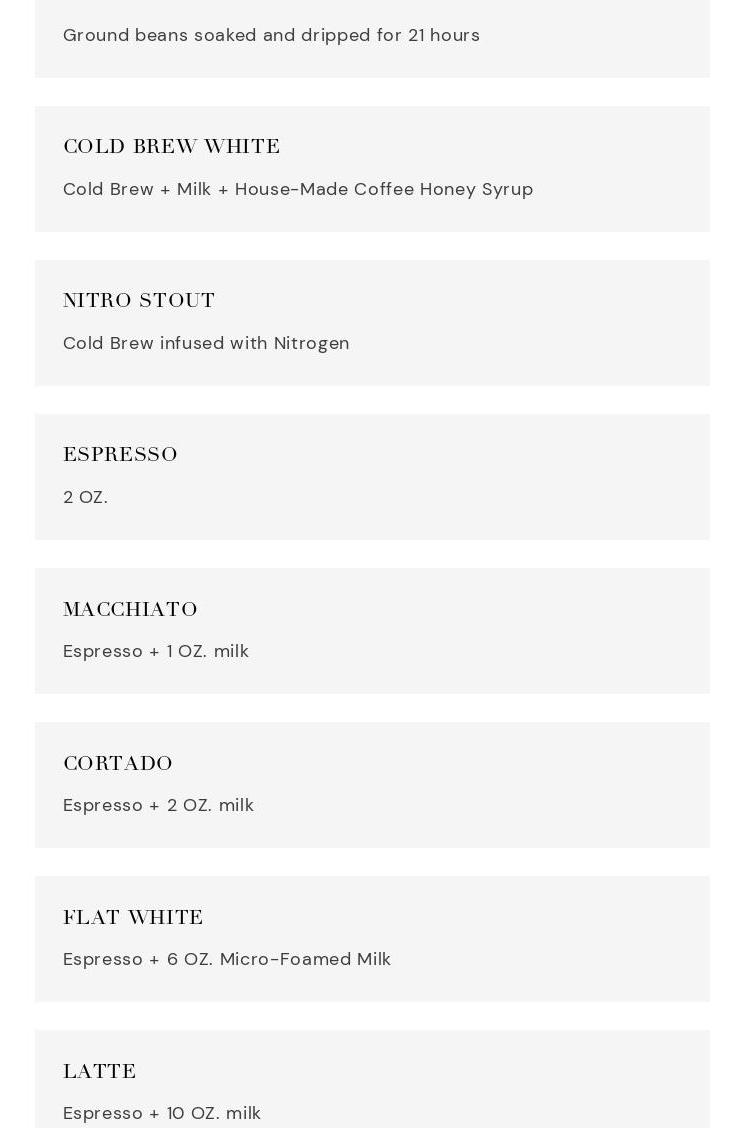 Ground beans soaked and dripped for 21 hours

COLD BREW WHITE

Cold Brew + Milk + House-Made Coffee Honey Syrup

NITRO STOUT

Cold Brew infused with Nitrogen

ESPRESSO

2 OZ.

MACCHIATO

Espresso + 1 OZ. milk

CORTADO

Espresso + 2 OZ. milk

FLAT WHITE

Espresso + 6 OZ. Micro-Foamed Milk

LATTE

Espresso + 10 OZ. milk